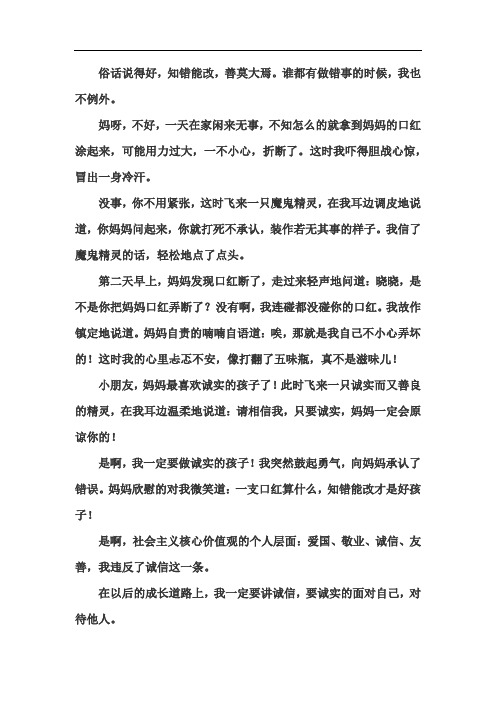 俗话说得好，知错能改，善莫大焉。谁都有做错事的时候，我也不例外。

妈呀，不好，一天在家闲来无事，不知怎么的就拿到妈妈的口红涂起来，可能用力过大，一不小心，折断了。这时我吓得胆战心惊，冒出一身冷汗。

没事，你不用紧张，这时飞来一只魔鬼精灵，在我耳边调皮地说道，你妈妈问起来，你就打死不承认，装作若无其事的样子。我信了魔鬼精灵的话，轻松地点了点头。

第二天早上，妈妈发现口红断了，走过来轻声地问道：晓晓，是不是你把妈妈口红弄断了？没有啊，我连碰都没碰你的口红。我故作镇定地说道。妈妈自责的喃喃自语道：唉，那就是我自己不小心弄坏的！这时我的心里忐忑不安，像打翻了五味瓶，真不是滋味儿！

小朋友，妈妈最喜欢诚实的孩子了！此时飞来一只诚实而又善良的精灵，在我耳边温柔地说道：请相信我，只要诚实，妈妈一定会原谅你的！

是啊，我一定要做诚实的孩子！我突然鼓起勇气，向妈妈承认了错误。妈妈欣慰的对我微笑道：一支口红算什么，知错能改才是好孩子！

是啊，社会主义核心价值观的个人层面：爱国、敬业、诚信、友善，我违反了诚信这一条。

在以后的成长道路上，我一定要讲诚信，要诚实的面对自己，对待他人。